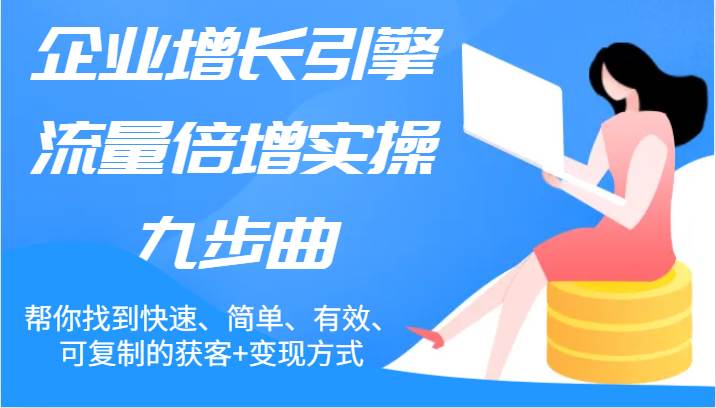 企业增长引擎
流量倍增实操
九步曲

帮你找到快速、简单、有效、可复制的获客+变现方式